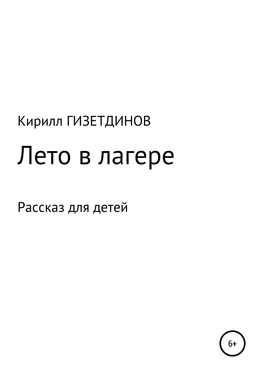 Кирилл ГИЗЕТДИНОВ

Лето в лагере

Рассказ для детей

6+